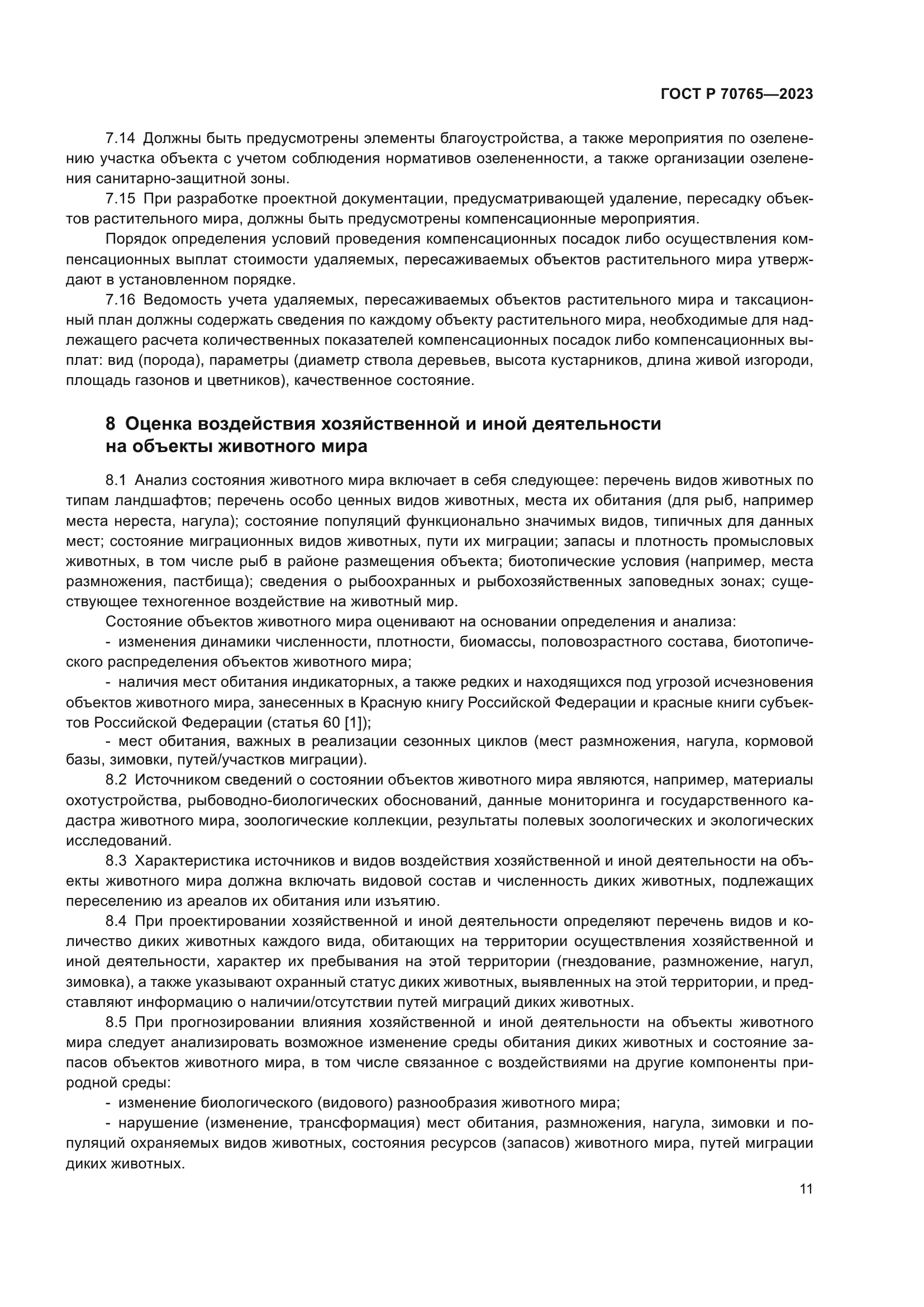 ГОСТ Р 70765—2023

7.14 Должны быть предусмотрены элементы благоустройства, а также мероприятия по озеленению участка объекта с учетом соблюдения нормативов озелененности, а также организации озеленения санитарно-защитной зоны.

7.15 При разработке проектной документации, предусматривающей удаление, пересадку объектов растительного мира, должны быть предусмотрены компенсационные мероприятия.

Порядок определения условий проведения компенсационных посадок либо осуществления компенсационных выплат стоимости удаляемых, пересаживаемых объектов растительного мира утверждают в установленном порядке.

7.16 Ведомость учета удаляемых, пересаживаемых объектов растительного мира и таксационный план должны содержать сведения по каждому объекту растительного мира, необходимые для надлежащего расчета количественных показателей компенсационных посадок либо компенсационных выплат: вид (порода), параметры (диаметр ствола деревьев, высота кустарников, длина живой изгороди, площадь газонов и цветников), качественное состояние.

8 Оценка воздействия хозяйственной и иной деятельности на объекты животного мира

8.1 Анализ состояния животного мира включает в себя следующее: перечень видов животных по типам ландшафтов; перечень особо ценных видов животных, места их обитания (для рыб, например места нереста, нагула); состояние популяций функционально значимых видов, типичных для данных мест; состояние миграционных видов животных, пути их миграции; запасы и плотность промысловых животных, в том числе рыб в районе размещения объекта; биотопические условия (например, места размножения, пастбища); сведения о рыбоохранных и рыбохозяйственных заповедных зонах; существующее техногенное воздействие на животный мир.

Состояние объектов животного мира оценивают на основании определения и анализа:

- изменения динамики численности, плотности, биомассы, половозрастного состава, биотопического распределения объектов животного мира;

- наличия мест обитания индикаторных, а также редких и находящихся под угрозой исчезновения объектов животного мира, занесенных в Красную книгу Российской Федерации и красные книги субъектов Российской Федерации (статья 60 [1]);

- мест обитания, важных в реализации сезонных циклов (мест размножения, нагула, кормовой базы, зимовки, путей/участков миграции).

8.2 Источником сведений о состоянии объектов животного мира являются, например, материалы охотустройства, рыбоводно-биологических обоснований, данные мониторинга и государственного кадастра животного мира, зоологические коллекции, результаты полевых зоологических и экологических исследований.

8.3 Характеристика источников и видов воздействия хозяйственной и иной деятельности на объекты животного мира должна включать видовой состав и численность диких животных, подлежащих переселению из ареалов их обитания или изъятию.

8.4 При проектировании хозяйственной и иной деятельности определяют перечень видов и количество диких животных каждого вида, обитающих на территории осуществления хозяйственной и иной деятельности, характер их пребывания на этой территории (гнездование, размножение, нагул, зимовка), а также указывают охранный статус диких животных, выявленных на этой территории, и представляют информацию о наличии/отсутствии путей миграций диких животных.

8.5 При прогнозировании влияния хозяйственной и иной деятельности на объекты животного мира следует анализировать возможное изменение среды обитания диких животных и состояние запасов объектов животного мира, в том числе связанное с воздействиями на другие компоненты природной среды:

- изменение биологического (видового) разнообразия животного мира;

- нарушение (изменение, трансформация) мест обитания, размножения, нагула, зимовки и популяций охраняемых видов животных, состояния ресурсов (запасов) животного мира, путей миграции диких животных.

11